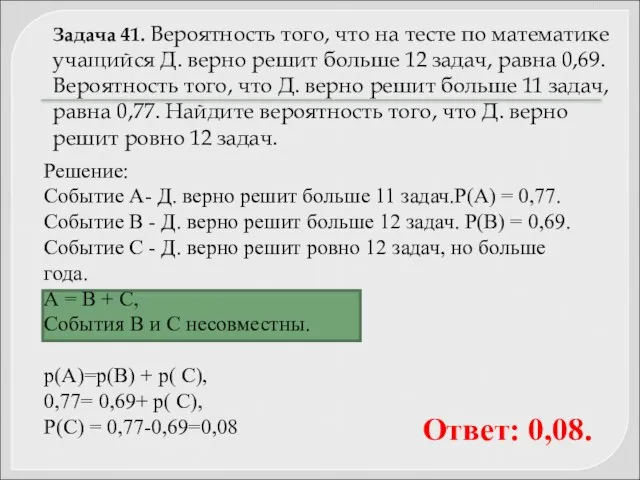 Задача 41. Вероятность того, что на тесте по математике учащийся Д. верно решит больше 12 задач, равна 0,69. Вероятность того, что Д. верно решит больше 11 задач, равна 0,77. Найдите вероятность того, что Д. верно решит ровно 12 задач.

Решение:
Событие А- Д. верно решит больше 11 задач.Р(А) = 0,77.
Событие В - Д. верно решит больше 12 задач. Р(В) = 0,69.
Событие С - Д. верно решит ровно 12 задач, но больше года.
А = В + С,
События В и С несовместны.

р(А)=р(В) + р( С),
0,77= 0,69+ р( С),
Р(С) = 0,77-0,69=0,08

Ответ: 0,08.